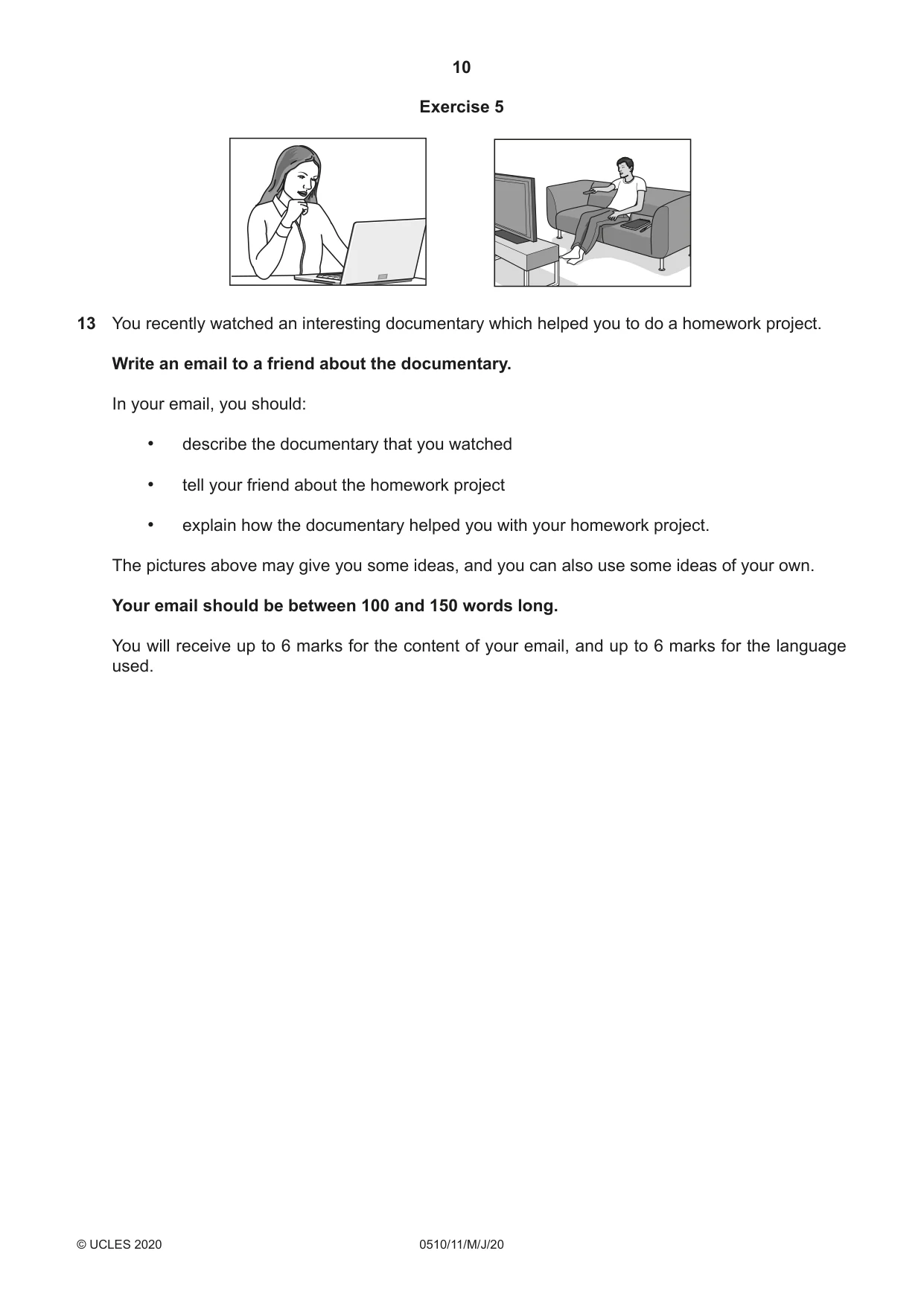 10

Exercise 5

13 You recently watched an interesting documentary which helped you to do a homework project.

Write an email to a friend about the documentary.

In your email, you should:

• describe the documentary that you watched

• tell your friend about the homework project

• explain how the documentary helped you with your homework project.

The pictures above may give you some ideas, and you can also use some ideas of your own.

Your email should be between 100 and 150 words long.

You will receive up to 6 marks for the content of your email, and up to 6 marks for the language used.

© UCLES 2020 0510/11/M/J/20